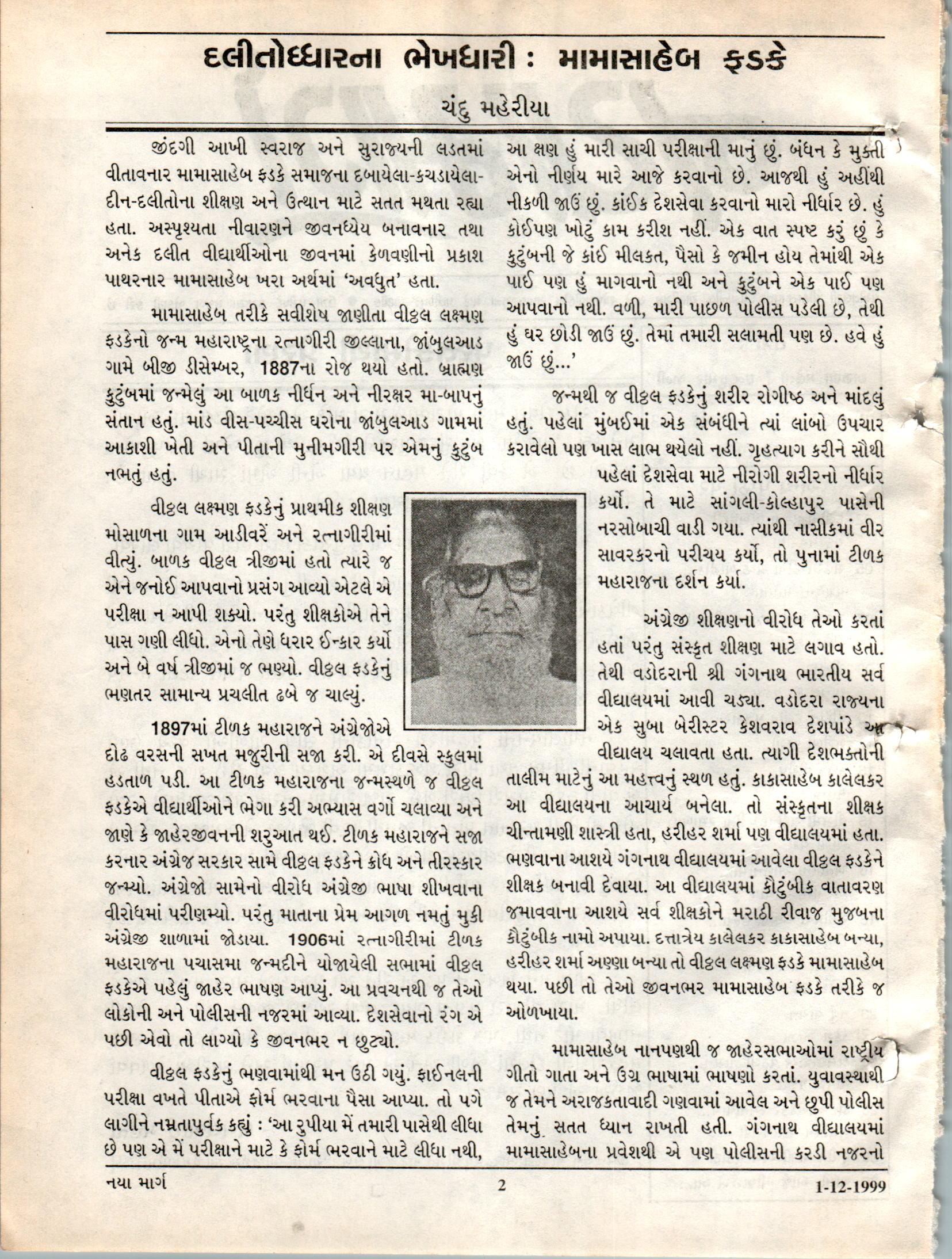 દલીતોધ્ધારના ભેખધારી : મામાસાહેબ ફડકે

ચંદુ મહેરીયા

જીંદગી આખી સ્વરાજ અને સુરાજ્યની લડતમાં વીતાવનાર મામાસાહેબ ફડકે સમાજના દબાયેલા-કચડાયેલા-દીન-દલીતોના શીક્ષણ અને ઉત્થાન માટે સતત મથતા રહ્યા હતા. અસ્પૃશ્યતા નીવારણને જીવનધ્યેય બનાવનાર તથા અનેક દલીત વીદ્યાર્થીઓના જીવનમાં કેળવણીનો પ્રકાશ પાથરનાર મામાસાહેબ ખરા અર્થમાં 'અવધુત' હતા.

મામાસાહેબ તરીકે સવીશેષ જાણીતા વીઠ્ઠલ લક્ષ્મણ ફડકેનો જન્મ મહારાષ્ટ્રના રત્નાગીરી જીલ્લાના, જાંબુલઆડ ગામે બીજી ડીસેમ્બર, 1887ના રોજ થયો હતો. બ્રાહ્મણ કુટુંબમાં જન્મેલું આ બાળક નીર્ધન અને નીરક્ષર મા-બાપનું સંતાન હતું. માંડ વીસ-પચ્ચીસ ઘરોના જાંબુલઆડ ગામમાં આકાશી ખેતી અને પીતાની મુનીમગીરી પર એમનું કુટુંબ નભતું હતું.

વીઠ્ઠલ લક્ષ્મણ ફડકેનું પ્રાથમીક શીક્ષણ મોસાળના ગામ આડીવરેં અને રત્નાગીરીમાં વીત્યું. બાળક વીઠ્ઠલ ત્રીજીમાં હતો ત્યારે જ એને જનોઈ આપવાનો પ્રસંગ આવ્યો એટલે એ પરીક્ષા ન આપી શક્યો. પરંતુ શીક્ષકોએ તેને પાસ ગણી લીધો. એનો તેણે ધરાર ઈન્કાર કર્યો અને બે વર્ષ ત્રીજીમાં જ ભણ્યો. વીઠ્ઠલ ફડકેનું ભણતર સામાન્ય પ્રચલીત ઢબે જ ચાલ્યું.

1897માં ટીળક મહારાજને અંગ્રેજોએ દોઢ વરસની સખત મજુરીની સજા કરી. એ દીવસે સ્કુલમાં હડતાળ પડી. આ ટીળક મહારાજના જન્મસ્થળે જ વીઠ્ઠલ ફડકેએ વીદ્યાર્થીઓને ભેગા કરી અભ્યાસ વર્ગો ચલાવ્યા અને જાણે કે જાહેરજીવનની શરુઆત થઈ. ટીળક મહારાજને સજા કરનાર અંગ્રેજ સરકાર સામે વીઠ્ઠલ ફડકેને ક્રોધ અને તીરસ્કાર જન્મ્યો. અંગ્રેજો સામેનો વીરોધ અંગ્રેજી ભાષા શીખવાના વીરોધમાં પરીણમ્યો. પરંતુ માતાના પ્રેમ આગળ નમતું મુકી અંગ્રેજી શાળામાં જોડાયા. 1906માં રત્નાગીરીમાં ટીળક મહારાજના પચાસમા જન્મદીને યોજાયેલી સભામાં વીઠ્ઠલ ફડકેએ પહેલું જાહેર ભાષણ આપ્યું. આ પ્રવચનથી જ તેઓ લોકોની અને પોલીસની નજરમાં આવ્યા. દેશસેવાનો રંગ એ પછી એવો તો લાગ્યો કે જીવનભર ન છુટ્યો.

વીઠ્ઠલ ફડકેનું ભણવામાંથી મન ઉઠી ગયું. ફાઈનલની પરીક્ષા વખતે પીતાએ ફોર્મ ભરવાના પૈસા આપ્યા. તો પગે લાગીને નમ્રતાપુર્વક કહ્યું : 'આ રુપીયા મેં તમારી પાસેથી લીધા છે પણ એ મેં પરીક્ષાને માટે કે ફોર્મ ભરવાને માટે લીધા નથી, આ ક્ષણ હું મારી સાચી પરીક્ષાની માનું છું. બંધન કે મુક્તી એનો નીર્ણય મારે આજે કરવાનો છે. આજથી હું અહીંથી નીકળી જાઉં છું. કાંઈક દેશસેવા કરવાનો મારો નીર્ધાર છે. હું કોઈપણ ખોટું કામ કરીશ નહીં. એક વાત સ્પષ્ટ કરું છું કે કુટુંબની જે કાંઈ મીલકત, પૈસો કે જમીન હોય તેમાંથી એક પાઈ પણ હું માગવાનો નથી અને કુટુંબને એક પાઈ પણ આપવાનો નથી. વળી, મારી પાછળ પોલીસ પડેલી છે, તેથી હું ઘર છોડી જાઉં છું. તેમાં તમારી સલામતી પણ છે. હવે હું જાઉં છું...'

જન્મથી જ વીઠ્ઠલ ફડકેનું શરીર રોગીષ્ઠ અને માંદલું હતું. પહેલાં મુંબઈમાં એક સંબંધીને ત્યાં લાંબો ઉપચાર કરાવેલો પણ ખાસ લાભ થયેલો નહીં. ગૃહત્યાગ કરીને સૌથી પહેલાં દેશસેવા માટે નીરોગી શરીરનો નીર્ધાર કર્યો. તે માટે સાંગલી-કોલ્હાપુર પાસેની નરસોબાચી વાડી ગયા. ત્યાંથી નાસીકમાં વીર સાવરકરનો પરીચય કર્યો, તો પુનામાં ટીળક મહારાજના દર્શન કર્યા.

અંગ્રેજી શીક્ષણનો વીરોધ તેઓ કરતાં હતાં પરંતુ સંસ્કૃત શીક્ષણ માટે લગાવ હતો. તેથી વડોદરાની શ્રી ગંગનાથ ભારતીય સર્વ વીદ્યાલયમાં આવી ચડ્યા. વડોદરા રાજ્યના એક સુબા બેરીસ્ટર કેશવરાવ દેશપાંડે આ વીદ્યાલય ચલાવતા હતા. ત્યાગી દેશભક્તોની તાલીમ માટેનું આ મહત્ત્વનું સ્થળ હતું. કાકાસાહેબ કાલેલકર આ વીદ્યાલયના આચાર્ય બનેલા. તો સંસ્કૃતના શીક્ષક ચીન્તામણી શાસ્ત્રી હતા, હરીહર શર્મા પણ વીદ્યાલયમાં હતા. ભણવાના આશયે ગંગનાથ વીદ્યાલયમાં આવેલા વીઠ્ઠલ ફડકેને શીક્ષક બનાવી દેવાયા. આ વીદ્યાલયમાં કૌટુંબીક વાતાવરણ જમાવવાના આશયે સર્વ શીક્ષકોને મરાઠી રીવાજ મુજબના કૌટુંબીક નામો અપાયા. દત્તાત્રેય કાલેલકર કાકાસાહેબ બન્યા, હરીહર શર્મા અણ્ણા બન્યા તો વીઠ્ઠલ લક્ષ્મણ ફડકે મામાસાહેબ થયા. પછી તો તેઓ જીવનભર મામાસાહેબ ફડકે તરીકે જ ઓળખાયા.

મામાસાહેબ નાનપણથી જ જાહેરસભાઓમાં રાષ્ટ્રીય ગીતો ગાતા અને ઉગ્ર ભાષામાં ભાષણો કરતાં. યુવાવસ્થાથી જ તેમને અરાજકતાવાદી ગણવામાં આવેલ અને છુપી પોલીસ તેમનું સતત ધ્યાન રાખતી હતી. ગંગનાથ વીદ્યાલયમાં મામાસાહેબના પ્રવેશથી એ પણ પોલીસની કરડી નજરનો

નયા માર્ગ 2 1-12-1999